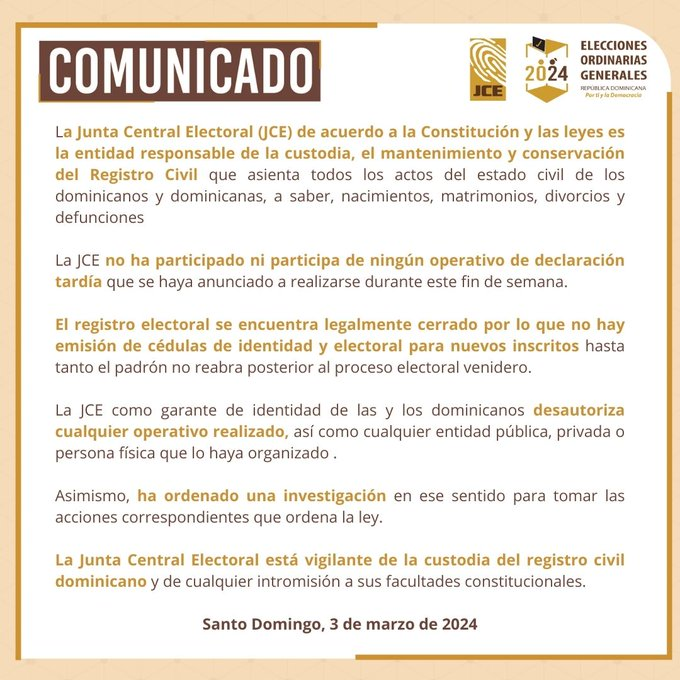 COMUNICADO

JCE

2024

ELECCIONES ORDINARIAS GENERALES
REPÚBLICA DOMINICANA
Por ti y la Democracia

La Junta Central Electoral (JCE) de acuerdo a la Constitución y las leyes es la entidad responsable de la custodia, el mantenimiento y conservación del Registro Civil que asienta todos los actos del estado civil de los dominicanos y dominicanas, a saber, nacimientos, matrimonios, divorcios y defunciones

La JCE no ha participado ni participa de ningún operativo de declaración tardía que se haya anunciado a realizarse durante este fin de semana.

El registro electoral se encuentra legalmente cerrado por lo que no hay emisión de cédulas de identidad y electoral para nuevos inscritos hasta tanto el padrón no reabra posterior al proceso electoral venidero.

La JCE como garante de identidad de las y los dominicanos desautoriza cualquier operativo realizado, así como cualquier entidad pública, privada o persona física que lo haya organizado .

Asimismo, ha ordenado una investigación en ese sentido para tomar las acciones correspondientes que ordena la ley.

La Junta Central Electoral está vigilante de la custodia del registro civil dominicano y de cualquier intromisión a sus facultades constitucionales.

Santo Domingo, 3 de marzo de 2024